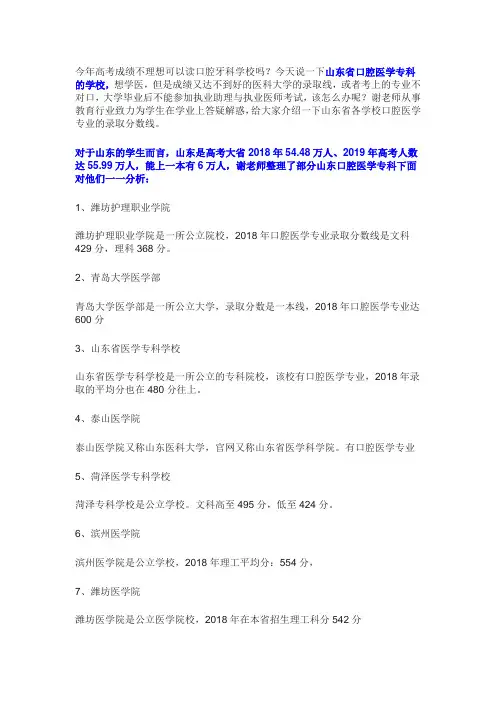 今年高考成绩不理想可以读口腔牙科学校吗？今天说一下山东省口腔医学专科的学校，想学医，但是成绩又达不到好的医科大学的录取线，或者考上的专业不对口，大学毕业后不能参加执业助理与执业医师考试，该怎么办呢？谢老师从事教育行业致力为学生在学业上答疑解惑，给大家介绍一下山东省各学校口腔医学专业的录取分数线。

对于山东的学生而言，山东是高考大省 2018 年 54.48 万人、2019 年高考人数达 55.99 万人，能上一本有 6 万人，谢老师整理了部分山东口腔医学专科下面对他们一一分析：

1、潍坊护理职业学院

潍坊护理职业学院是一所公立院校，2018 年口腔医学专业录取分数线是文科 429 分，理科 368 分。

2、青岛大学医学部

青岛大学医学部是一所公立大学，录取分数是一本线，2018 年口腔医学专业达 600 分

3、山东省医学专科学校

山东省医学专科学校是一所公立的专科院校，该校有口腔医学专业，2018 年录取的平均分也在 480 分往上。

4、泰山医学院

泰山医学院又称山东医科大学，官网又称山东省医学科学院。有口腔医学专业

5、菏泽医学专科学校

菏泽专科学校是公立学校。文科高至 495 分，低至 424 分。

6、滨州医学院

滨州医学院是公立学校，2018 年理工平均分：554 分，

7、潍坊医学院

潍坊医学院是公立医学院校，2018 年在本省招生理工科分 542 分